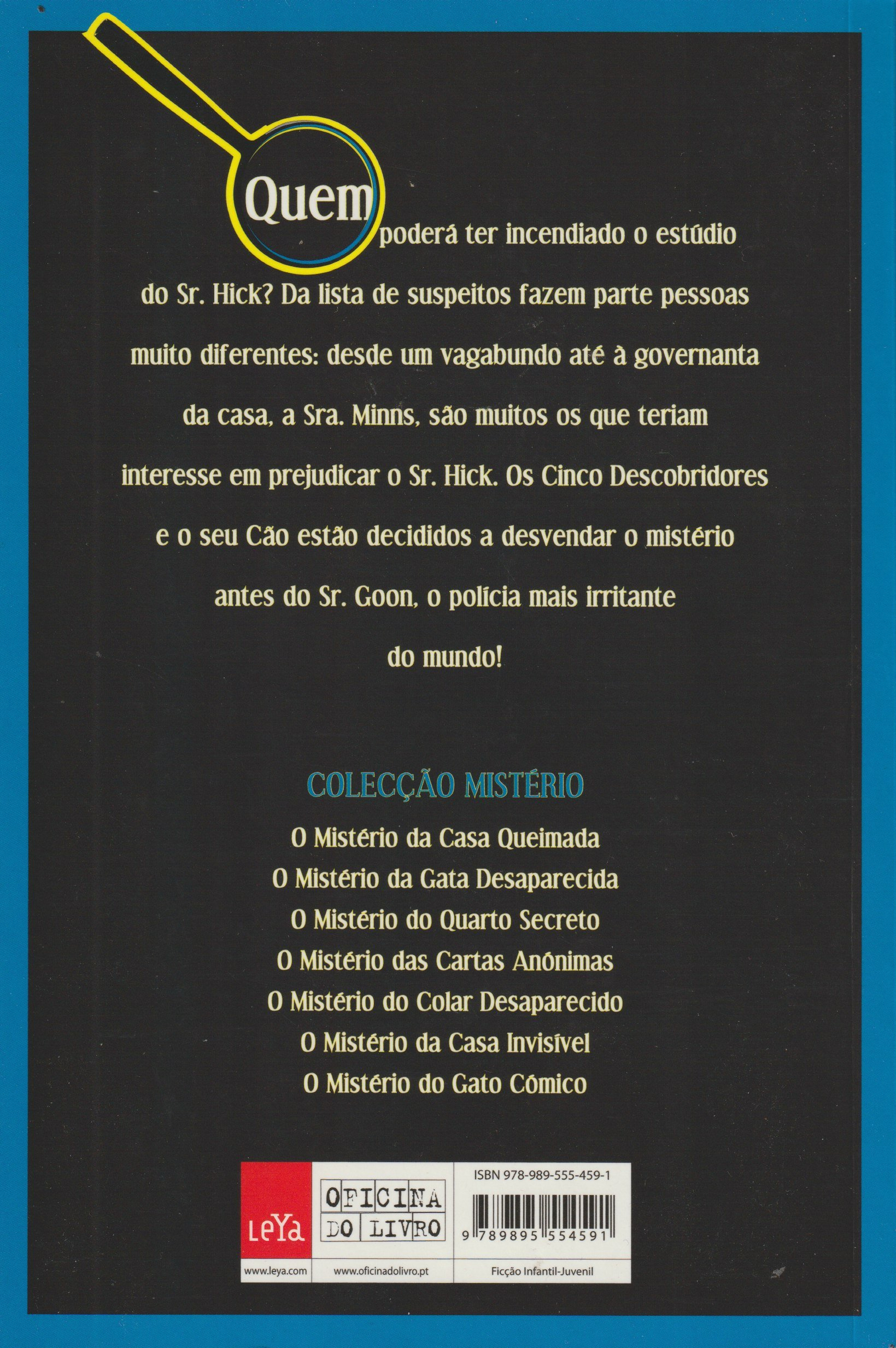 Quem poderá ter incendiado o estúdio do Sr. Hick? Da lista de suspeitos fazem parte pessoas muito diferentes: desde um vagabundo até à governanta da casa, a Sra. Minns, são muitos os que teriam interesse em prejudicar o Sr. Hick. Os Cinco Descobridores e o seu Cão estão decididos a desvendar o mistério antes do Sr. Goon, o polícia mais irritante do mundo!

COLECÇÃO MISTÉRIO

O Mistério da Casa Queimada
O Mistério da Gata Desaparecida
O Mistério do Quarto Secreto
O Mistério das Cartas Anónimas
O Mistério do Colar Desaparecido
O Mistério da Casa Invisível
O Mistério do Gato Cómico

LeYa
OFICINA DO LIVRO
ISBN 978-989-555-459-1
9 789895 554591
www.leya.com
www.oficinadolivro.pt
Ficção Infantil-Juvenil